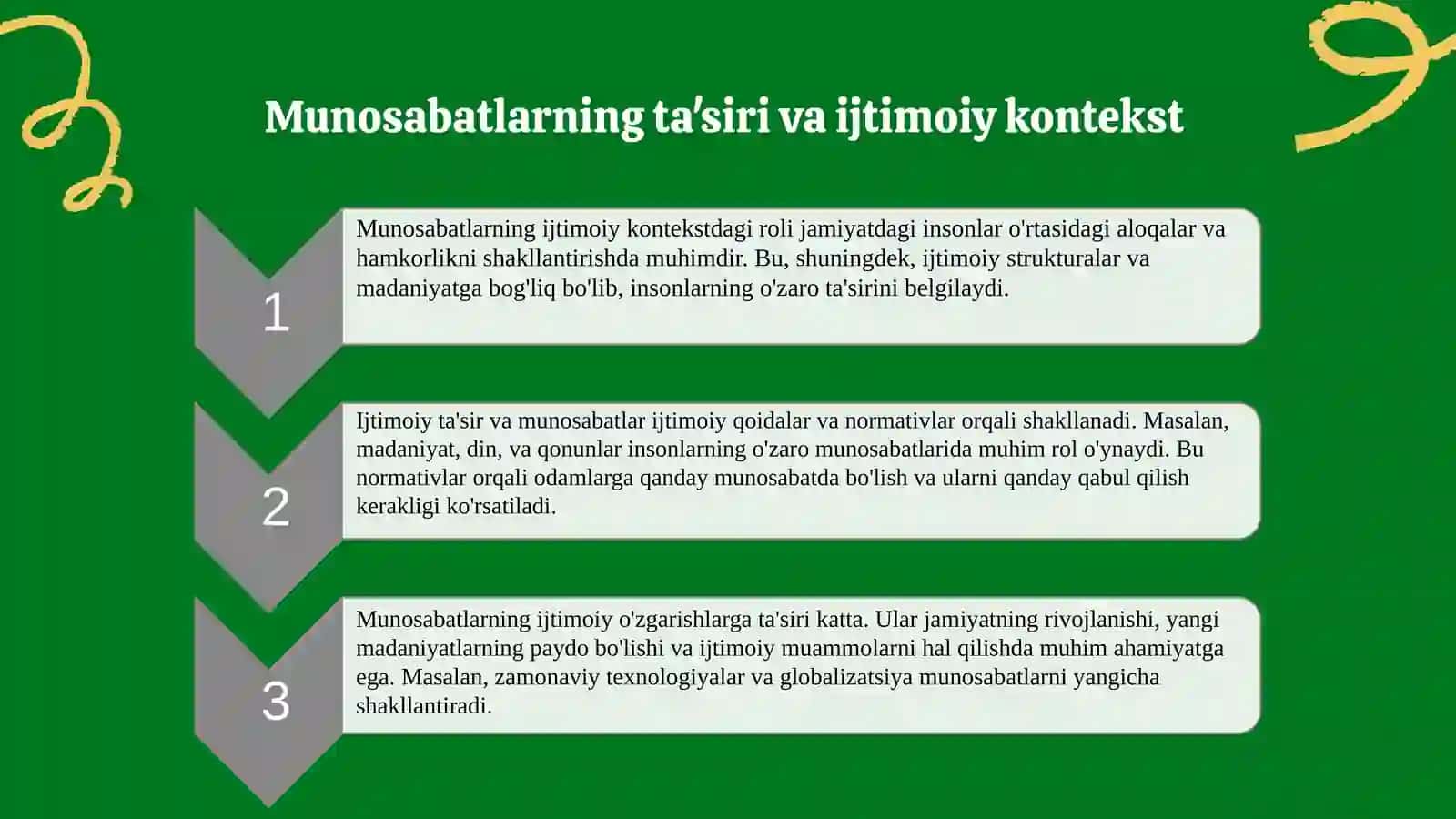 Munosabatlarning ta'siri va ijtimoiy kontekst

1

Munosabatlarning ijtimoiy kontekstdagi roli jamiyatdagi insonlar o'rtasidagi aloqalar va hamkorlikni shakllantirishda muhimdir. Bu, shuningdek, ijtimoiy strukturalar va madaniyatga bog'liq bo'lib, insonlarning o'zaro ta'sirini belgilaydi.

2

Ijtimoiy ta'sir va munosabatlar ijtimoiy qoidalar va normativlar orqali shakllanadi. Masalan, madaniyat, din, va qonunlar insonlarning o'zaro munosabatlarida muhim rol o'ynaydi. Bu normativlar orqali odamlarga qanday munosabatda bo'lish va ularni qanday qabul qilish kerakligi ko'rsatiladi.

3

Munosabatlarning ijtimoiy o'zgarishlarga ta'siri katta. Ular jamiyatning rivojlanishi, yangi madaniyatlarning paydo bo'lishi va ijtimoiy muammolarni hal qilishda muhim ahamiyatga ega. Masalan, zamonaviy texnologiyalar va globalizatsiya munosabatlarni yangicha shakllantiradi.